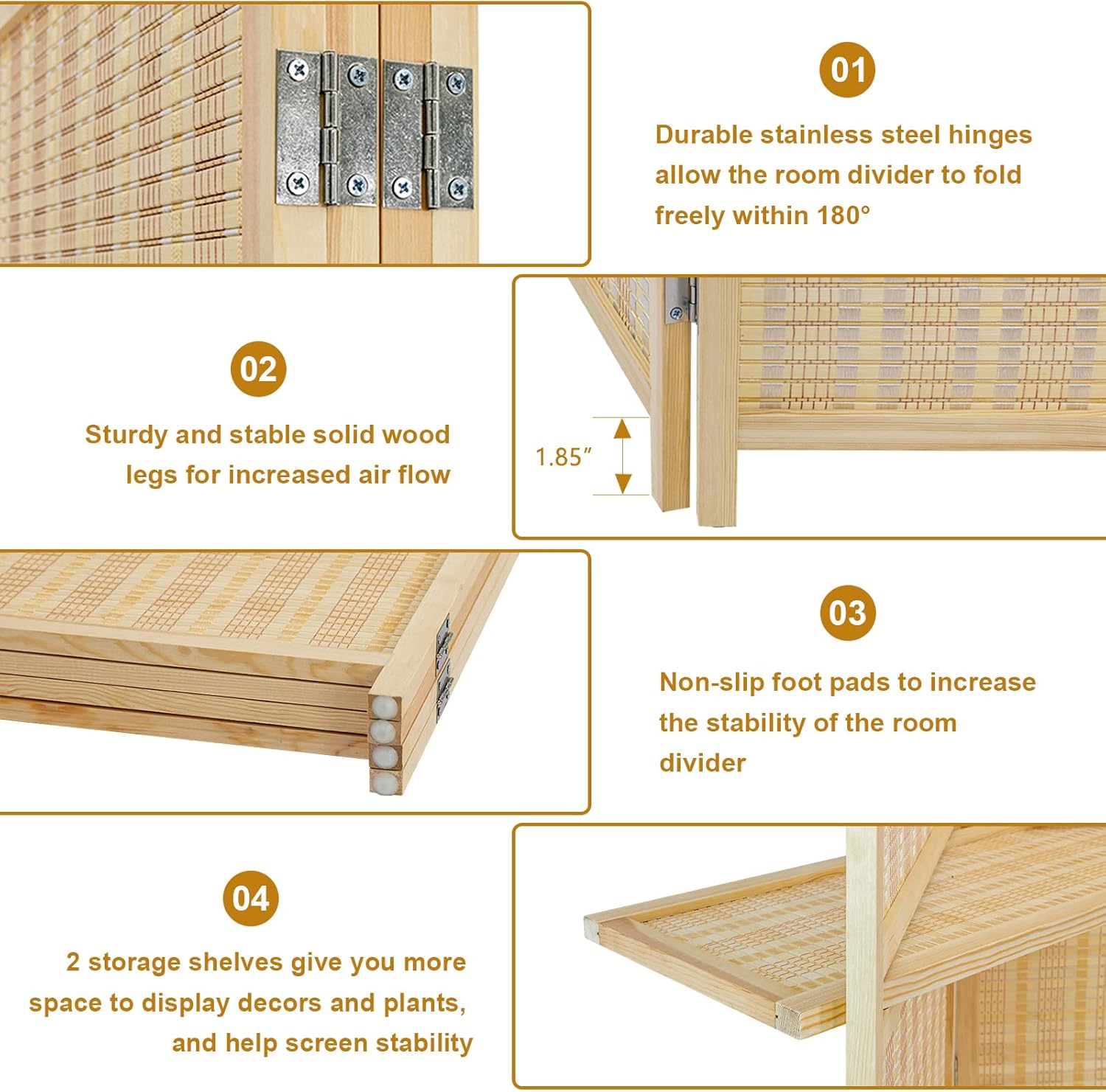 01

Durable stainless steel hinges allow the room divider to fold freely within 180°

02

Sturdy and stable solid wood legs for increased air flow

1.85″

03

Non-slip foot pads to increase the stability of the room divider

04

2 storage shelves give you more space to display decors and plants, and help screen stability